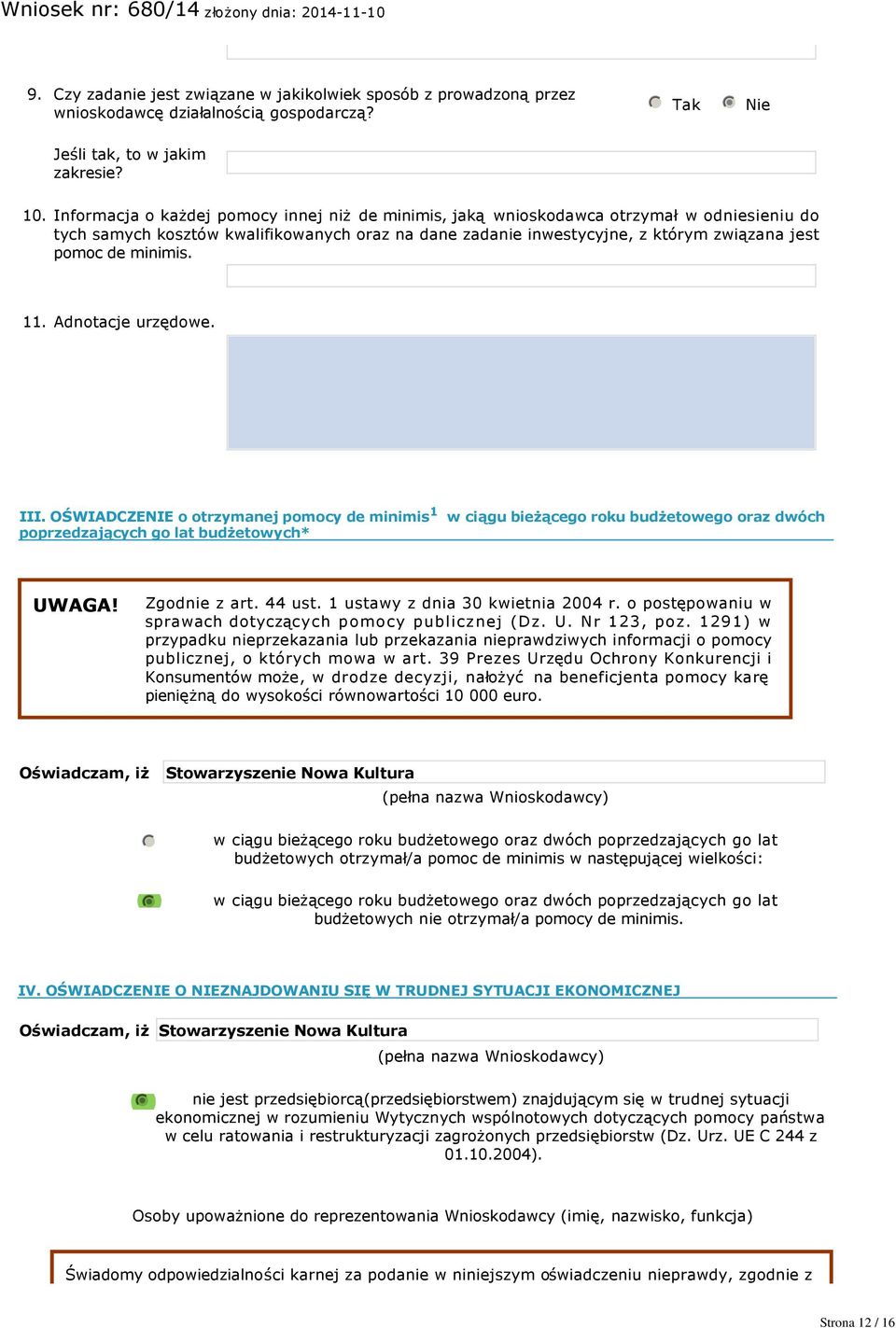 Wniosek nr: 680/14 złożony dnia: 2014-11-10

9. Czy zadanie jest związane w jakikolwiek sposób z prowadzoną przez wnioskodawcę działalnością gospodarczą?

Tak Nie

Jeśli tak, to w jakim zakresie?

10. Informacja o każdej pomocy innej niż de minimis, jaką wnioskodawca otrzymał w odniesieniu do tych samych kosztów kwalifikowanych oraz na dane zadanie inwestycyjne, z którym związana jest pomoc de minimis.

11. Adnotacje urzędowe.

III. OŚWIADCZENIE o otrzymanej pomocy de minimis$^1$ w ciągu bieżącego roku budżetowego oraz dwóch poprzedzających go lat budżetowych*

UWAGA!

Zgodnie z art. 44 ust. 1 ustawy z dnia 30 kwietnia 2004 r. o postępowaniu w sprawach dotyczących pomocy publicznej (Dz. U. Nr 123, poz. 1291) w przypadku nieprzekazania lub przekazania nieprawdziwych informacji o pomocy publicznej, o których mowa w art. 39 Prezes Urzędu Ochrony Konkurencji i Konsumentów może, w drodze decyzji, nałożyć na beneficjenta pomocy karę pieniężną do wysokości równowartości 10 000 euro.

Oświadczam, iż Stowarzyszenie Nowa Kultura

(pełna nazwa Wnioskodawcy)

w ciągu bieżącego roku budżetowego oraz dwóch poprzedzających go lat budżetowych otrzymał/a pomoc de minimis w następującej wielkości:

w ciągu bieżącego roku budżetowego oraz dwóch poprzedzających go lat budżetowych nie otrzymał/a pomocy de minimis.

IV. OŚWIADCZENIE O NIEZNAJDOWANIU SIĘ W TRUDNEJ SYTUACJI EKONOMICZNEJ

Oświadczam, iż Stowarzyszenie Nowa Kultura

(pełna nazwa Wnioskodawcy)

nie jest przedsiębiorcą(przedsiębiorstwem) znajdującym się w trudnej sytuacji ekonomicznej w rozumieniu Wytycznych wspólnotowych dotyczących pomocy państwa w celu ratowania i restrukturyzacji zagrożonych przedsiębiorstw (Dz. Urz. UE C 244 z 01.10.2004).

Osoby upoważnione do reprezentowania Wnioskodawcy (imię, nazwisko, funkcja)

Świadomy odpowiedzialności karnej za podanie w niniejszym oświadczeniu nieprawdy, zgodnie z

Strona 12 / 16